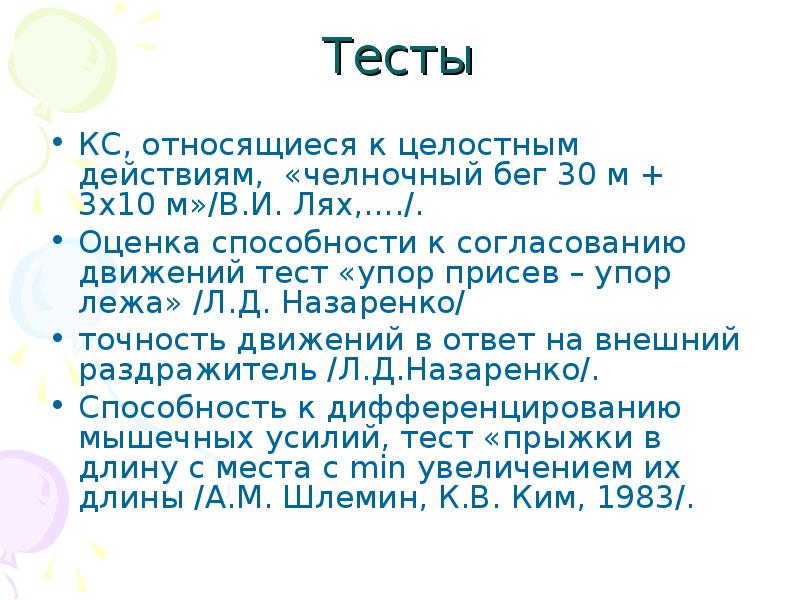 Тесты

• КС, относящиеся к целостным действиям,  «челночный бег 30 м + 3х10 м»/В.И. Лях,…./.
• Оценка способности к согласованию движений тест «упор присев – упор лежа» /Л.Д. Назаренко/
• точность движений в ответ на внешний раздражитель /Л.Д.Назаренко/.
• Способность к дифференцированию мышечных усилий, тест «прыжки в длину с места с min увеличением их длины /А.М. Шлемин, К.В. Ким, 1983/.